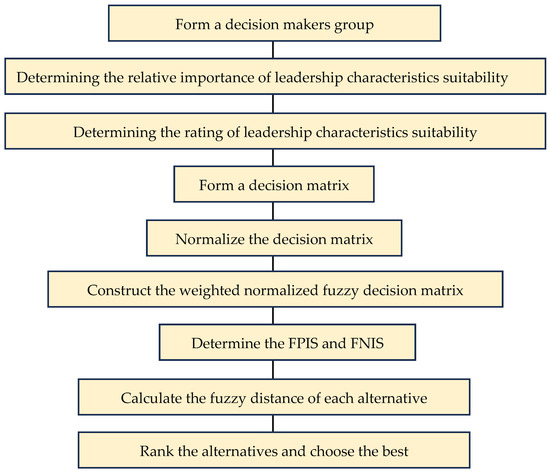 Form a decision makers group

Determining the relative importance of leadership characteristics suitability

Determining the rating of leadership characteristics suitability

Form a decision matrix

Normalize the decision matrix

Construct the weighted normalized fuzzy decision matrix

Determine the FPIS and FNIS

Calculate the fuzzy distance of each alternative

Rank the alternatives and choose the best